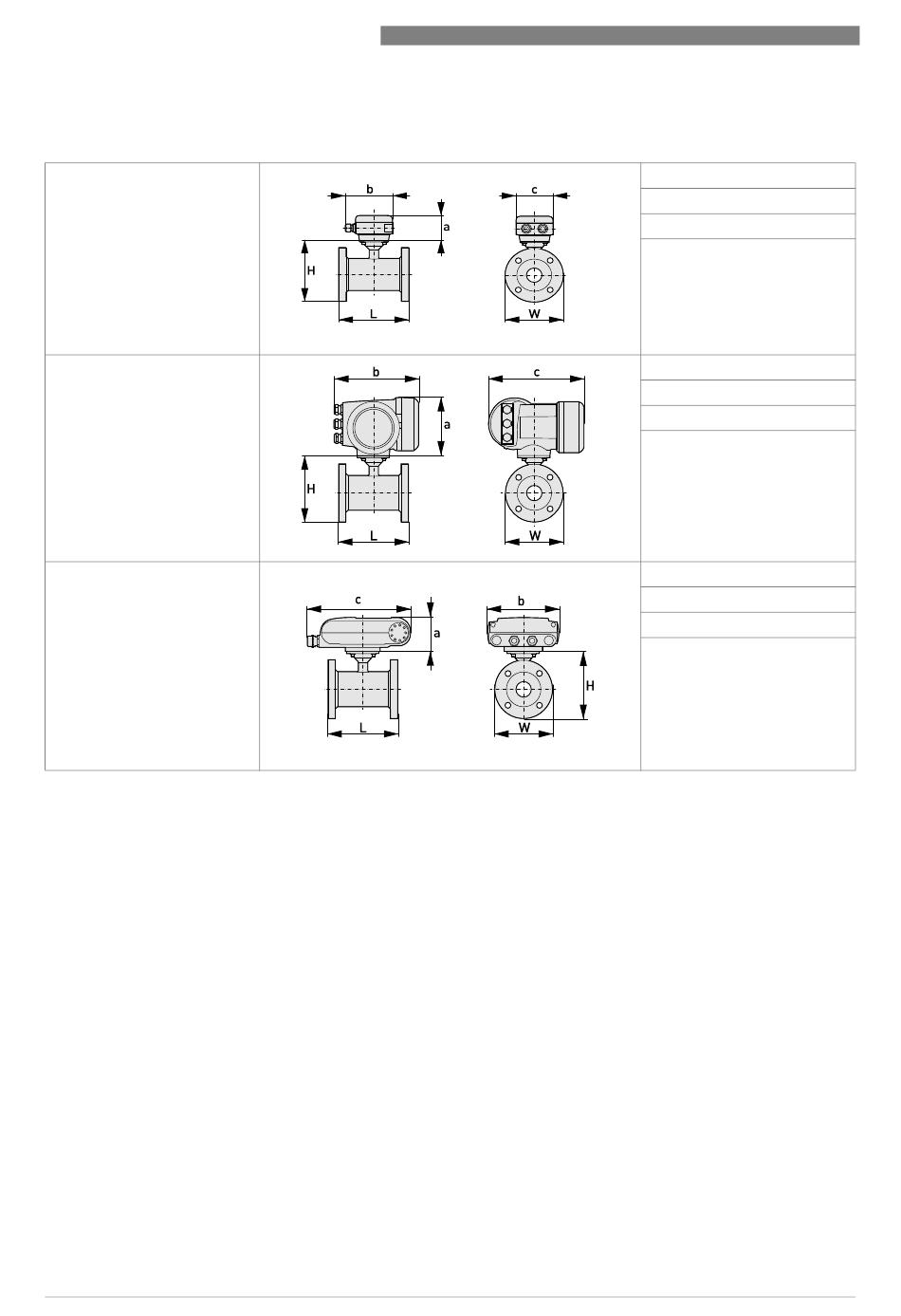 b
a
H
L
c
W

b
a
H
L
c
W

c
a
L
b
H
W